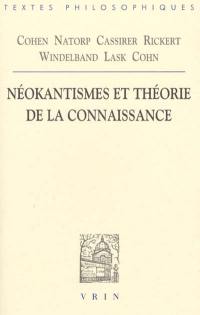 TEXTES PHILOSOPHIQUES

COHEN NATORP CASSIRER RICKERT
WINDELBAND LASK COHN

NÉOKANTISMES ET THÉORIE
DE LA CONNAISSANCE

VRIN